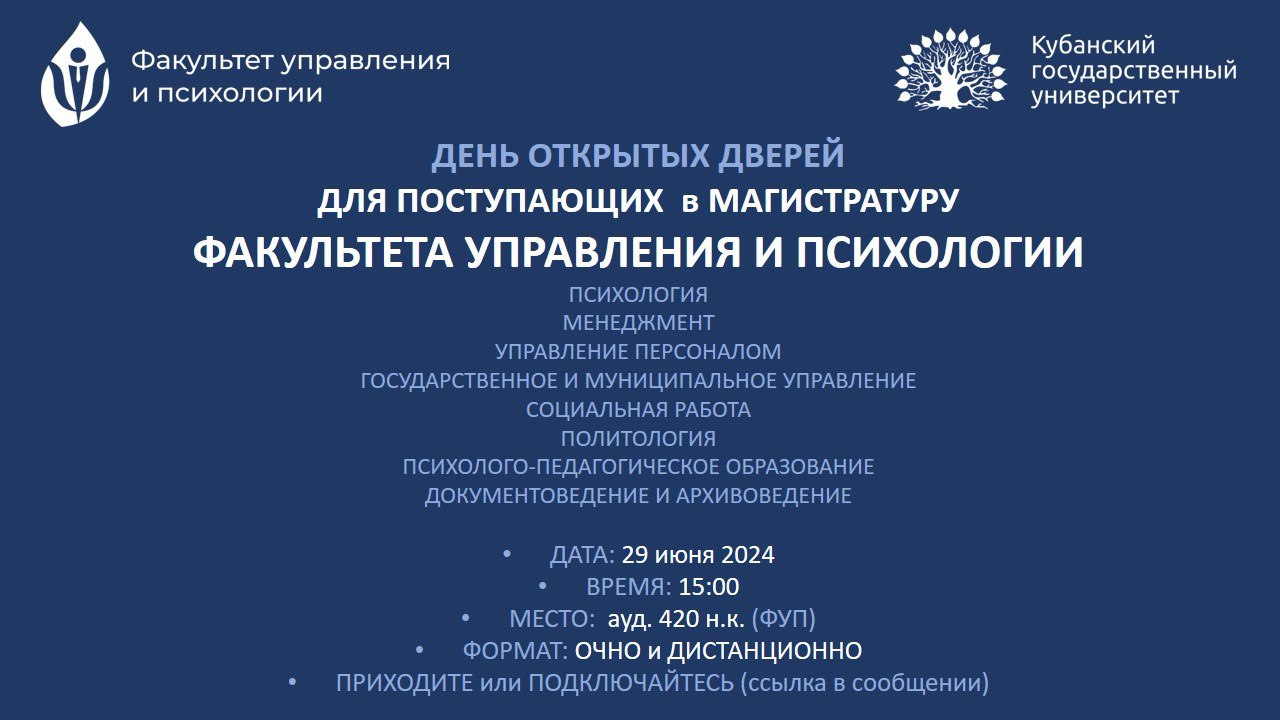 Факультет управления и психологии

Кубанский государственный университет

ДЕНЬ ОТКРЫТЫХ ДВЕРЕЙ
ДЛЯ ПОСТУПАЮЩИХ в МАГИСТРАТУРУ
ФАКУЛЬТЕТА УПРАВЛЕНИЯ И ПСИХОЛОГИИ

ПСИХОЛОГИЯ
МЕНЕДЖМЕНТ
УПРАВЛЕНИЕ ПЕРСОНАЛОМ
ГОСУДАРСТВЕННОЕ И МУНИЦИПАЛЬНОЕ УПРАВЛЕНИЕ
СОЦИАЛЬНАЯ РАБОТА
ПОЛИТОЛОГИЯ
ПСИХОЛОГО-ПЕДАГОГИЧЕСКОЕ ОБРАЗОВАНИЕ
ДОКУМЕНТОВЕДЕНИЕ И АРХИВОВЕДЕНИЕ

• ДАТА: 29 июня 2024
• ВРЕМЯ: 15:00
• МЕСТО: ауд. 420 н.к. (ФУП)
• ФОРМАТ: ОЧНО и ДИСТАНЦИОННО
• ПРИХОДИТЕ или ПОДКЛЮЧАЙТЕСЬ (ссылка в сообщении)